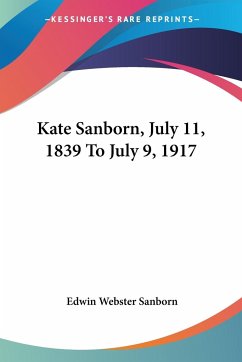 —KESSINGER'S RARE REPRINTS—

Kate Sanborn, July 11, 1839 To July 9, 1917

Edwin Webster Sanborn